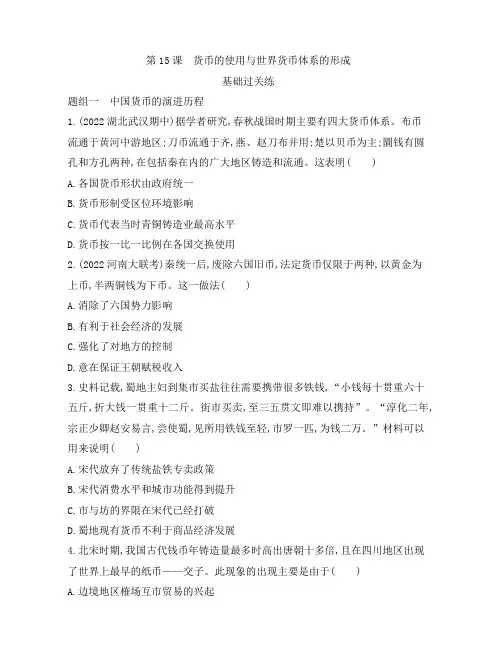 第 15 课　货币的使用与世界货币体系的形成

基础过关练

题组一　中国货币的演进历程

1.(2022 湖北武汉期中)据学者研究,春秋战国时期主要有四大货币体系。布币流通于黄河中游地区;刀币流通于齐,燕、赵刀布并用;楚以贝币为主;圜钱有圆孔和方孔两种,在包括秦在内的广大地区铸造和流通。这表明(　　)

A.各国货币形状由政府统一

B.货币形制受区位环境影响

C.货币代表当时青铜铸造业最高水平

D.货币按一比一比例在各国交换使用

2.(2022 河南大联考)秦统一后,废除六国旧币,法定货币仅限于两种,以黄金为上币,半两铜钱为下币。这一做法(　　)

A.消除了六国势力影响

B.有利于社会经济的发展

C.强化了对地方的控制

D.意在保证王朝赋税收入

3.史料记载,蜀地主妇到集市买盐往往需要携带很多铁钱,“小钱每十贯重六十五斤,折大钱一贯重十二斤。街市买卖,至三五贯文即难以携持”。“淳化二年,宗正少卿赵安易言,尝使蜀,见所用铁钱至轻,市罗一匹,为钱二万。”材料可以用来说明(　　)

A.宋代放弃了传统盐铁专卖政策

B.宋代消费水平和城市功能得到提升

C.市与坊的界限在宋代已经打破

D.蜀地现有货币不利于商品经济发展

4.北宋时期,我国古代钱币年铸造量最多时高出唐朝十多倍,且在四川地区出现了世界上最早的纸币——交子。此现象的出现主要是由于(　　)

A.边境地区榷场互市贸易的兴起